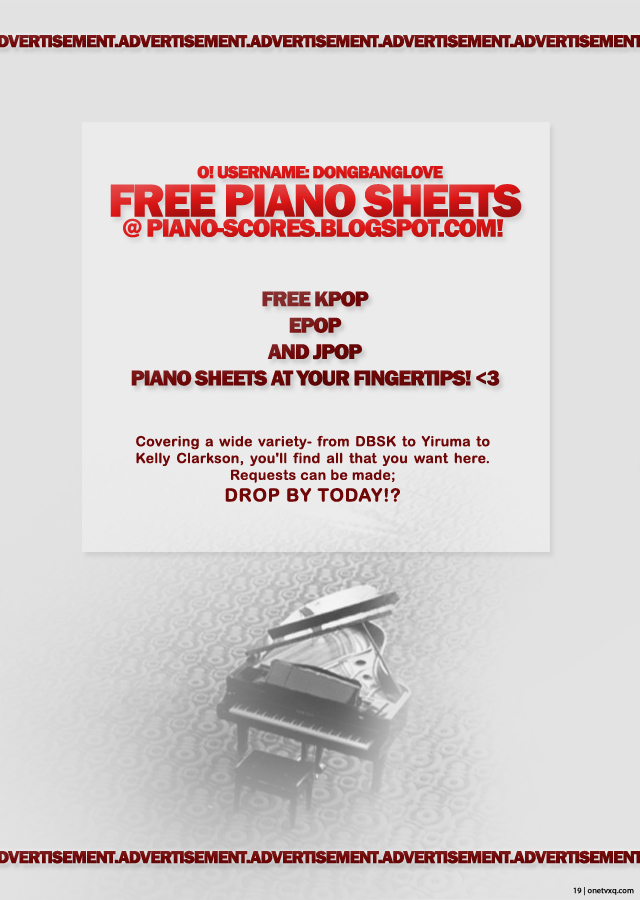 DVERTISEMENT.ADVERTISEMENT.ADVERTISEMENT.ADVERTISEMENT.ADVERTISEMENT

O! USERNAME: DONGBANGLOVE
FREE PIANO SHEETS
@ PIANO-SCORES.BLOGSPOT.COM!

FREE KPOP
EPOP
AND JPOP
PIANO SHEETS AT YOUR FINGERTIPS! <3

Covering a wide variety- from DBSK to Yiruma to Kelly Clarkson, you'll find all that you want here. Requests can be made;
DROP BY TODAY!?

DVERTISEMENT.ADVERTISEMENT.ADVERTISEMENT.ADVERTISEMENT.ADVERTISEMENT

19 | onetvxq.com